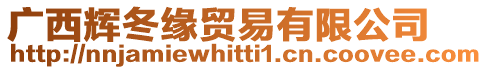 广西辉冬缘贸易有限公司
http://nnjamiewhitti1.cn.coovee.com